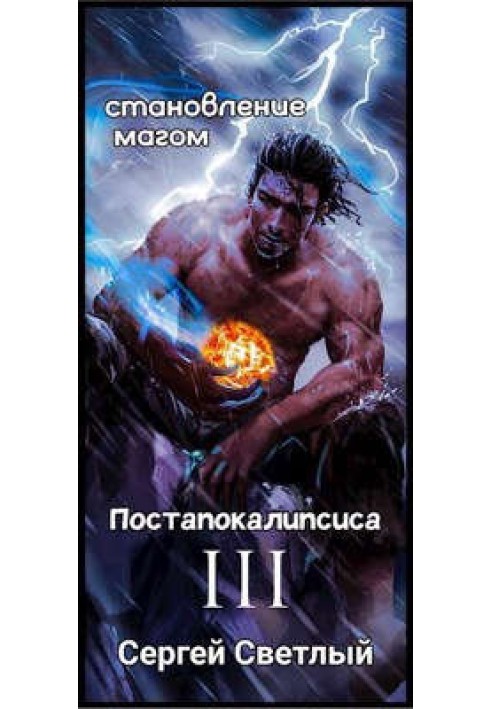 становление магом

Постапокалипсиса

III

Сергей Светлый